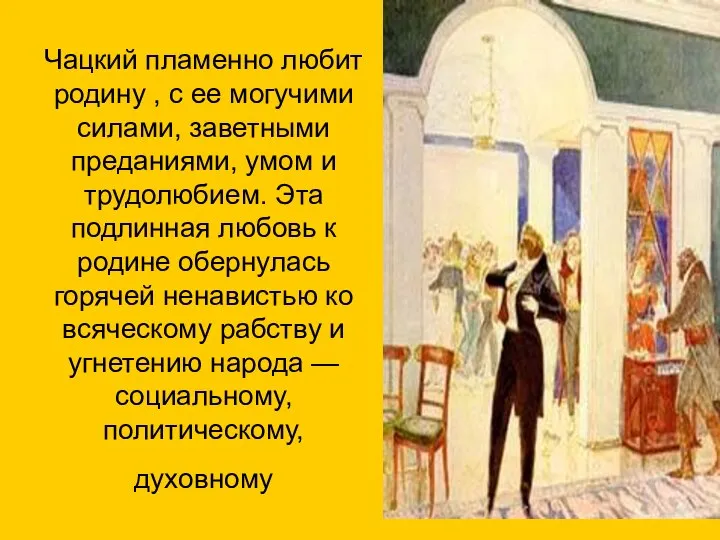 Чацкий пламенно любит родину , с ее могучими силами, заветными преданиями, умом и трудолюбием. Эта подлинная любовь к родине обернулась горячей ненавистью ко всяческому рабству и угнетению народа — социальному, политическому,

духовному